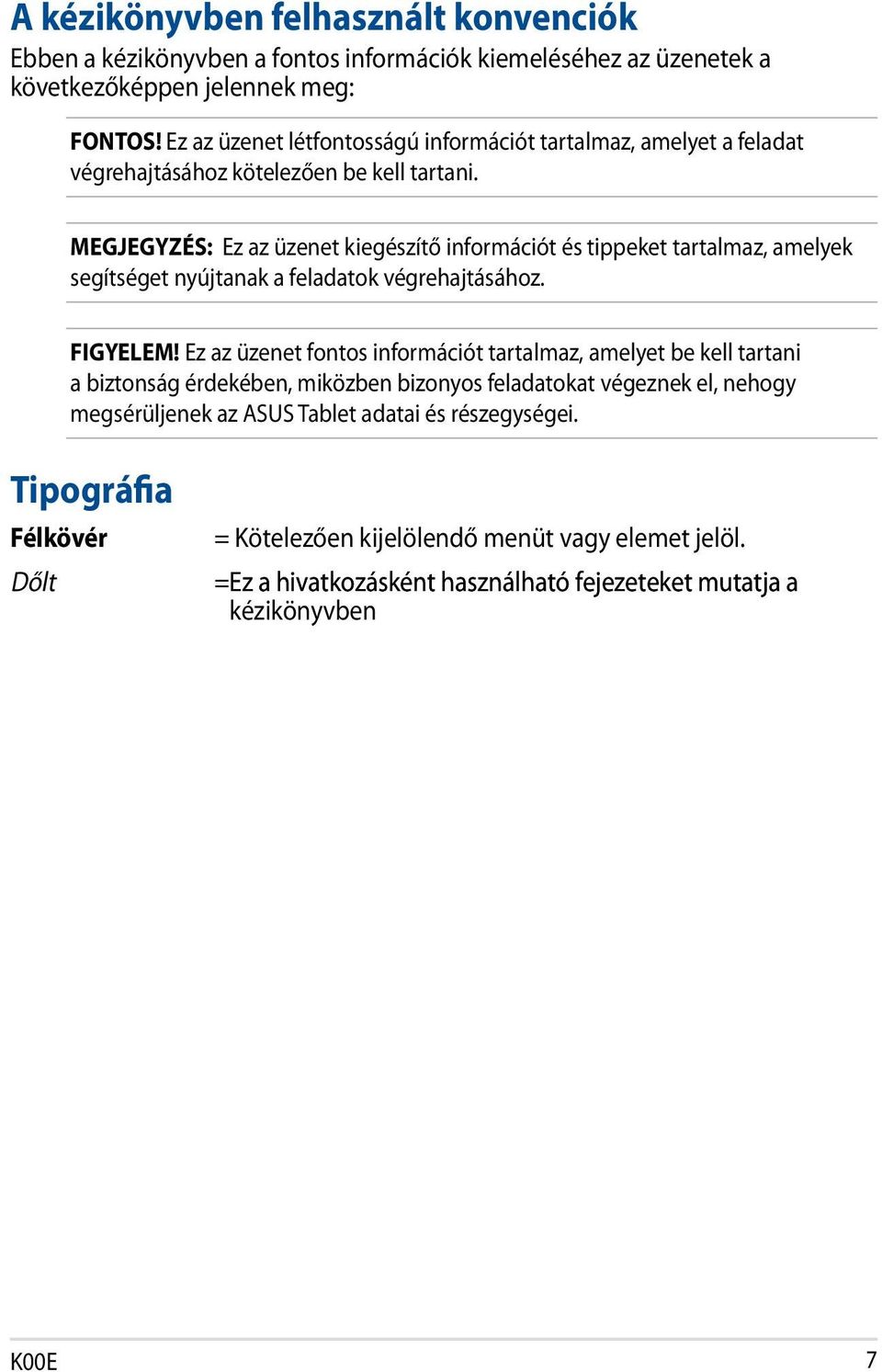 A kézikönyvben felhasznált konvenciók

Ebben a kézikönyvben a fontos információk kiemeléséhez az üzenetek a következőképpen jelennek meg:

FONTOS! Ez az üzenet létfontosságú információt tartalmaz, amelyet a feladat végrehajtásához kötelezően be kell tartani.

MEGJEGYZÉS: Ez az üzenet kiegészítő információt és tippeket tartalmaz, amelyek segítséget nyújtanak a feladatok végrehajtásához.

FIGYELEM! Ez az üzenet fontos információt tartalmaz, amelyet be kell tartani a biztonság érdekében, miközben bizonyos feladatokat végeznek el, nehogy megsérüljenek az ASUS Tablet adatai és részegységei.

Tipográfia

Félkövér = Kötelezően kijelölendő menüt vagy elemet jelöl.

Dőlt =Ez a hivatkozásként használható fejezeteket mutatja a kézikönyvben

K00E

7